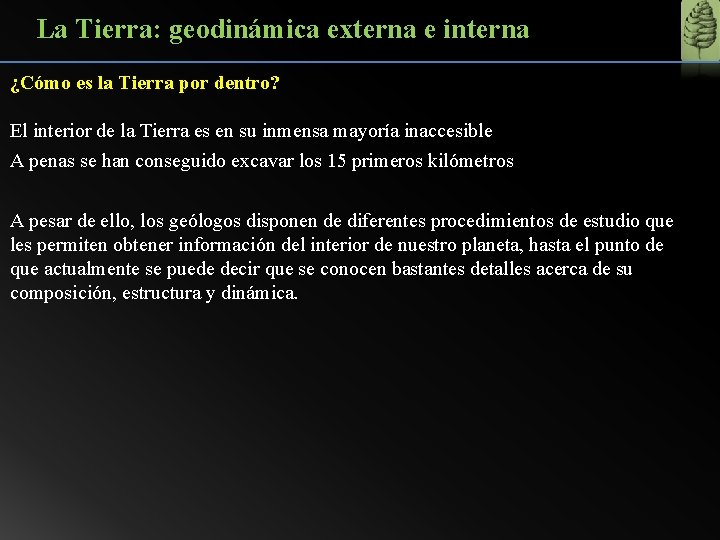 La Tierra: geodinámica externa e interna

¿Cómo es la Tierra por dentro?

El interior de la Tierra es en su inmensa mayoría inaccesible

A penas se han conseguido excavar los 15 primeros kilómetros

A pesar de ello, los geólogos disponen de diferentes procedimientos de estudio que les permiten obtener información del interior de nuestro planeta, hasta el punto de que actualmente se puede decir que se conocen bastantes detalles acerca de su composición, estructura y dinámica.